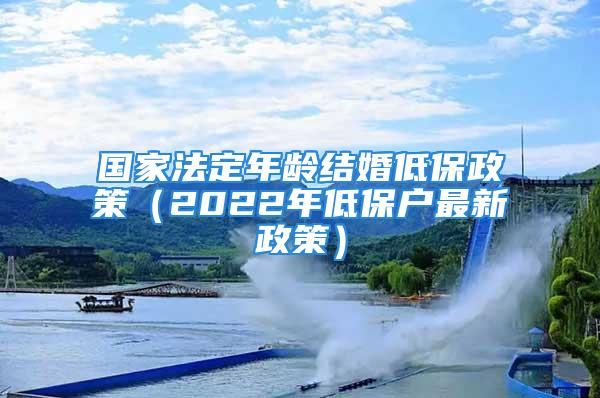 国家法定年龄结婚低保政策（2022年低保户最新政策）